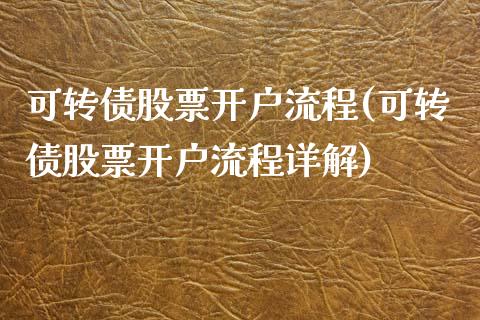 可转债股票开户流程(可转债股票开户流程详解)